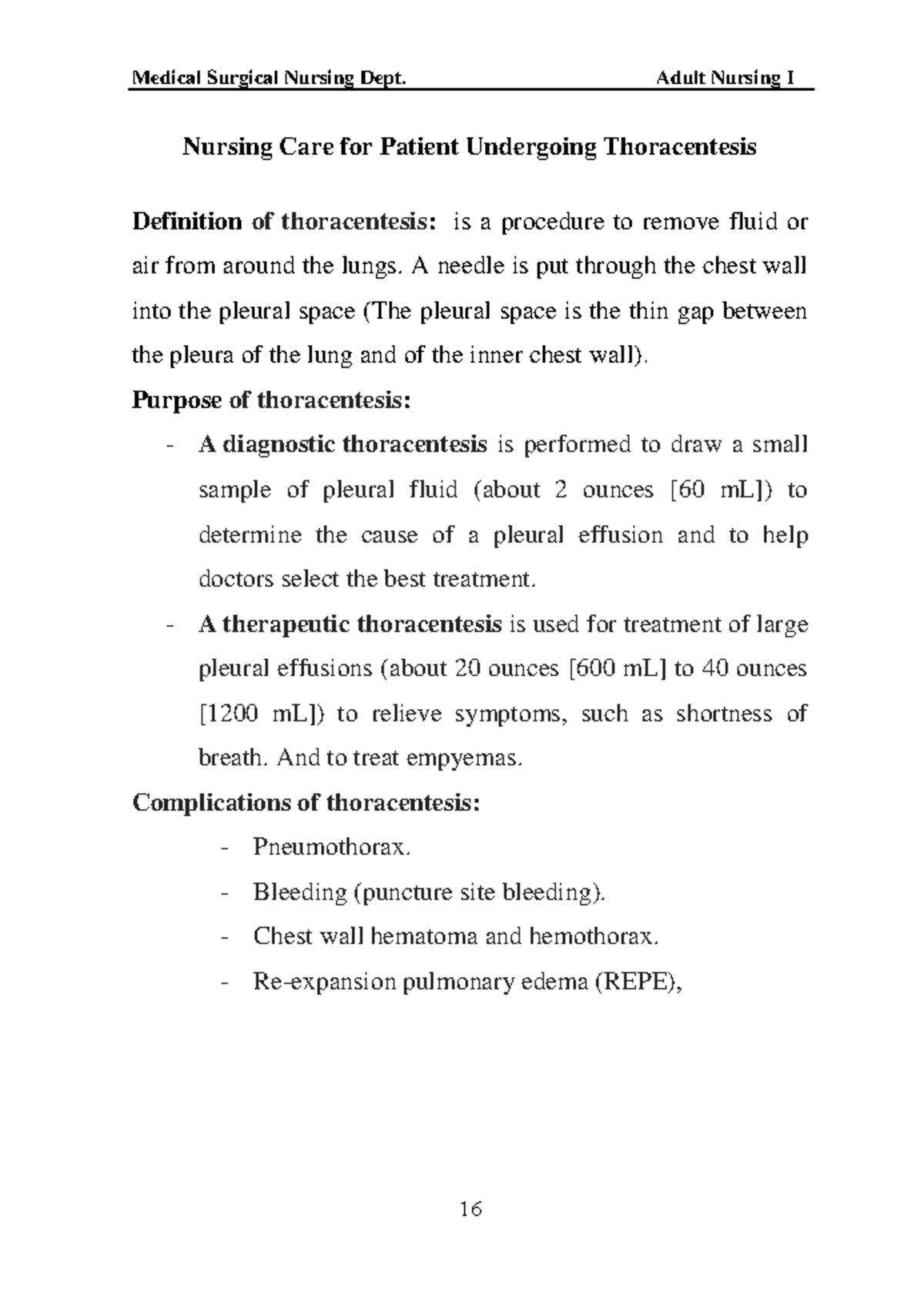 Medical Surgical Nursing Dept. Adult Nursing I

Nursing Care for Patient Undergoing Thoracentesis

Definition of thoracentesis: is a procedure to remove fluid or air from around the lungs. A needle is put through the chest wall into the pleural space (The pleural space is the thin gap between the pleura of the lung and of the inner chest wall).

Purpose of thoracentesis:

- A diagnostic thoracentesis is performed to draw a small sample of pleural fluid (about 2 ounces [60 mL]) to determine the cause of a pleural effusion and to help doctors select the best treatment.
- A therapeutic thoracentesis is used for treatment of large pleural effusions (about 20 ounces [600 mL] to 40 ounces [1200 mL]) to relieve symptoms, such as shortness of breath. And to treat empyemas.

Complications of thoracentesis:

- Pneumothorax.
- Bleeding (puncture site bleeding).
- Chest wall hematoma and hemothorax.
- Re-expansion pulmonary edema (REPE),

16